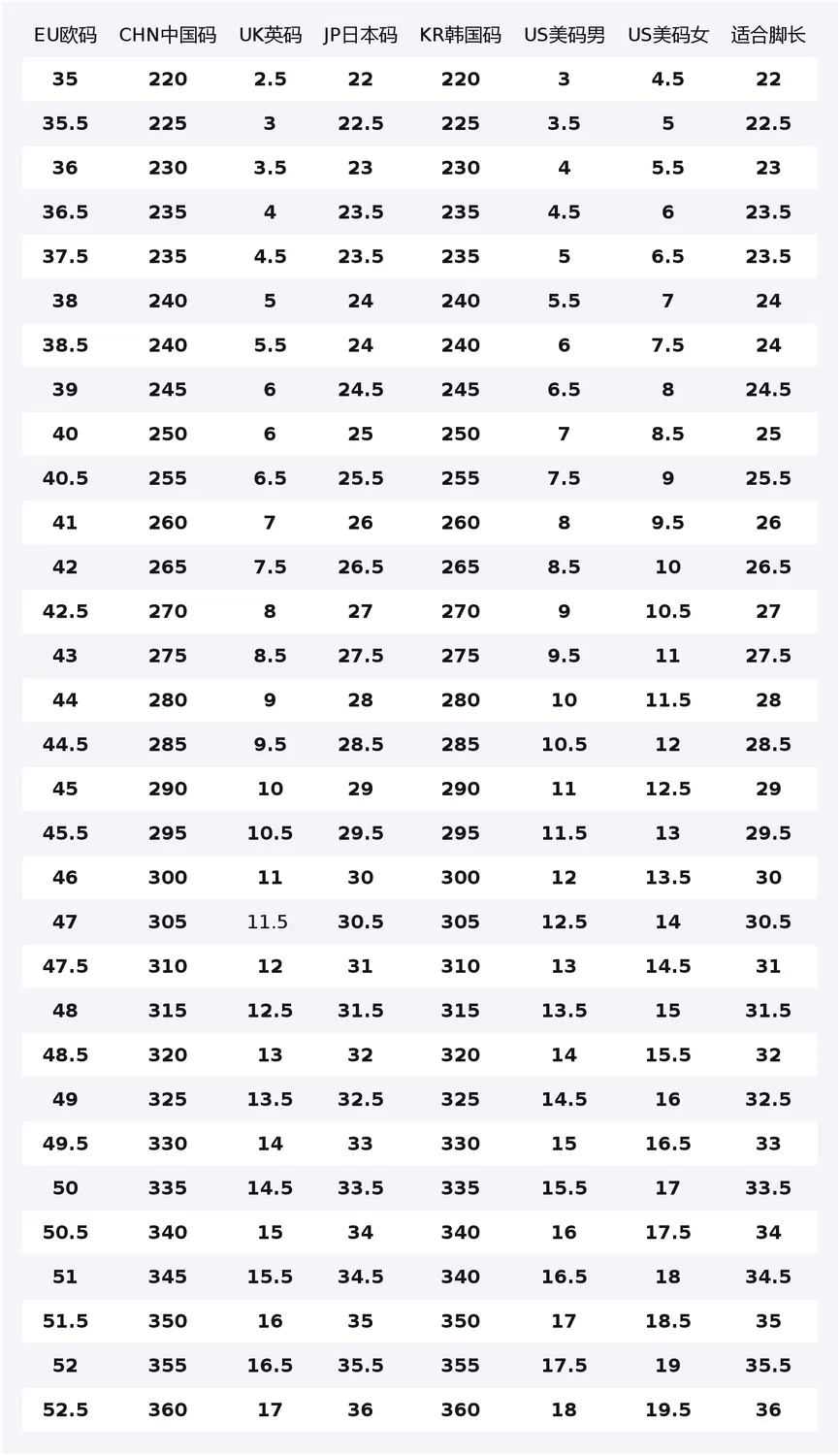 | EU欧码 | CHN中国码 | UK英码 | JP日本码 | KR韩国码 | US美码男 | US美码女 | 适合脚长 |
|---|---|---|---|---|---|---|---|
| 35 | 220 | 2.5 | 22 | 220 | 3 | 4.5 | 22 |
| 35.5 | 225 | 3 | 22.5 | 225 | 3.5 | 5 | 22.5 |
| 36 | 230 | 3.5 | 23 | 230 | 4 | 5.5 | 23 |
| 36.5 | 235 | 4 | 23.5 | 235 | 4.5 | 6 | 23.5 |
| 37.5 | 235 | 4.5 | 23.5 | 235 | 5 | 6.5 | 23.5 |
| 38 | 240 | 5 | 24 | 240 | 5.5 | 7 | 24 |
| 38.5 | 240 | 5.5 | 24 | 240 | 6 | 7.5 | 24 |
| 39 | 245 | 6 | 24.5 | 245 | 6.5 | 8 | 24.5 |
| 40 | 250 | 6 | 25 | 250 | 7 | 8.5 | 25 |
| 40.5 | 255 | 6.5 | 25.5 | 255 | 7.5 | 9 | 25.5 |
| 41 | 260 | 7 | 26 | 260 | 8 | 9.5 | 26 |
| 42 | 265 | 7.5 | 26.5 | 265 | 8.5 | 10 | 26.5 |
| 42.5 | 270 | 8 | 27 | 270 | 9 | 10.5 | 27 |
| 43 | 275 | 8.5 | 27.5 | 275 | 9.5 | 11 | 27.5 |
| 44 | 280 | 9 | 28 | 280 | 10 | 11.5 | 28 |
| 44.5 | 285 | 9.5 | 28.5 | 285 | 10.5 | 12 | 28.5 |
| 45 | 290 | 10 | 29 | 290 | 11 | 12.5 | 29 |
| 45.5 | 295 | 10.5 | 29.5 | 295 | 11.5 | 13 | 29.5 |
| 46 | 300 | 11 | 30 | 300 | 12 | 13.5 | 30 |
| 47 | 305 | 11.5 | 30.5 | 305 | 12.5 | 14 | 30.5 |
| 47.5 | 310 | 12 | 31 | 310 | 13 | 14.5 | 31 |
| 48 | 315 | 12.5 | 31.5 | 315 | 13.5 | 15 | 31.5 |
| 48.5 | 320 | 13 | 32 | 320 | 14 | 15.5 | 32 |
| 49 | 325 | 13.5 | 32.5 | 325 | 14.5 | 16 | 32.5 |
| 49.5 | 330 | 14 | 33 | 330 | 15 | 16.5 | 33 |
| 50 | 335 | 14.5 | 33.5 | 335 | 15.5 | 17 | 33.5 |
| 50.5 | 340 | 15 | 34 | 340 | 16 | 17.5 | 34 |
| 51 | 345 | 15.5 | 34.5 | 340 | 16.5 | 18 | 34.5 |
| 51.5 | 350 | 16 | 35 | 350 | 17 | 18.5 | 35 |
| 52 | 355 | 16.5 | 35.5 | 355 | 17.5 | 19 | 35.5 |
| 52.5 | 360 | 17 | 36 | 360 | 18 | 19.5 | 36 |